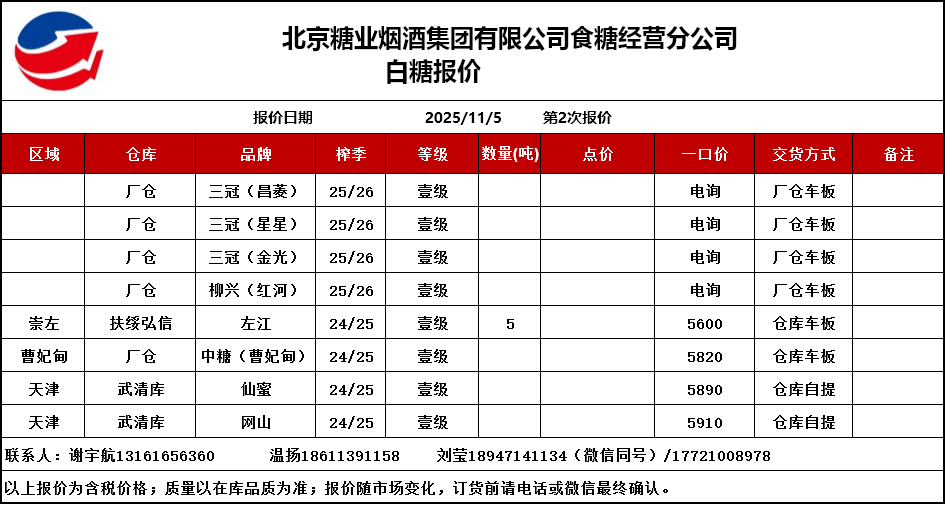 北京糖业烟酒集团有限公司食糖经营分公司
白糖报价

报价日期 2025/11/5 第2次报价

| 区域 | 仓库 | 品牌 | 榨季 | 等级 | 数量(吨) | 点价 | 一口价 | 交货方式 | 备注 |
|---|---|---|---|---|---|---|---|---|---|
| | 厂仓 | 三冠（昌菱） | 25/26 | 壹级 | | | 电询 | 厂仓车板 | |
| | 厂仓 | 三冠（星星） | 25/26 | 壹级 | | | 电询 | 厂仓车板 | |
| | 厂仓 | 三冠（金光） | 25/26 | 壹级 | | | 电询 | 厂仓车板 | |
| | 厂仓 | 柳兴（红河） | 25/26 | 壹级 | | | 电询 | 厂仓车板 | |
| 崇左 | 扶绥弘信 | 左江 | 24/25 | 壹级 | 5 | | 5600 | 仓库车板 | |
| 曹妃甸 | 厂仓 | 中糖（曹妃甸） | 24/25 | 壹级 | | | 5820 | 仓库车板 | |
| 天津 | 武清库 | 仙蜜 | 24/25 | 壹级 | | | 5890 | 仓库自提 | |
| 天津 | 武清库 | 网山 | 24/25 | 壹级 | | | 5910 | 仓库自提 | |

联系人：谢宇航13161656360 温扬18611391158 刘莹18947141134（微信同号）/17721008978

以上报价为含税价格；质量以在库品质为准；报价随市场变化，订货前请电话或微信最终确认。